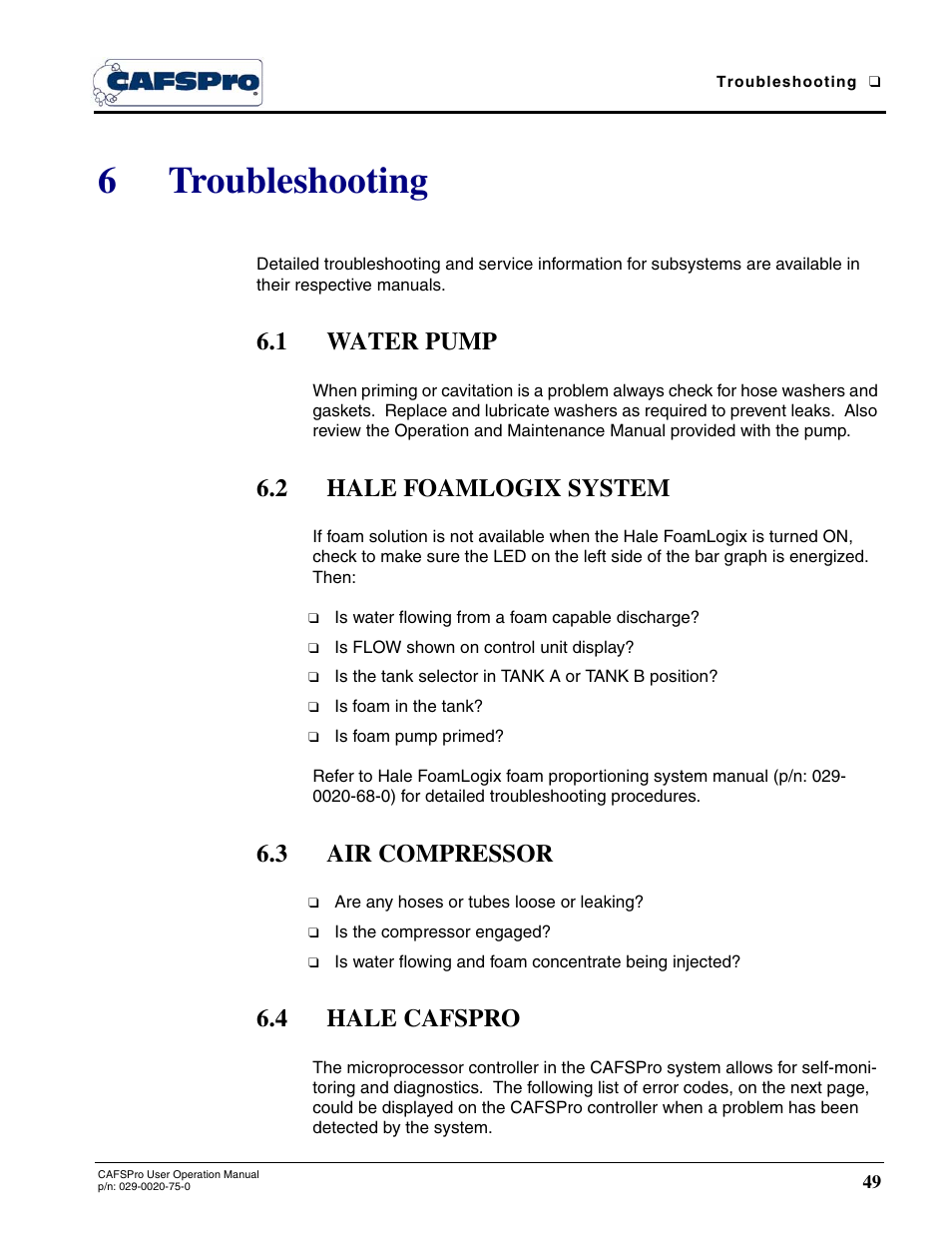 CAFSPro

Troubleshooting ❑

6 Troubleshooting

Detailed troubleshooting and service information for subsystems are available in their respective manuals.

6.1 WATER PUMP

When priming or cavitation is a problem always check for hose washers and gaskets. Replace and lubricate washers as required to prevent leaks. Also review the Operation and Maintenance Manual provided with the pump.

6.2 HALE FOAMLOGIX SYSTEM

If foam solution is not available when the Hale FoamLogix is turned ON, check to make sure the LED on the left side of the bar graph is energized. Then:

❑ Is water flowing from a foam capable discharge?

❑ Is FLOW shown on control unit display?

❑ Is the tank selector in TANK A or TANK B position?

❑ Is foam in the tank?

❑ Is foam pump primed?

Refer to Hale FoamLogix foam proportioning system manual (p/n: 029-0020-68-0) for detailed troubleshooting procedures.

6.3 AIR COMPRESSOR

❑ Are any hoses or tubes loose or leaking?

❑ Is the compressor engaged?

❑ Is water flowing and foam concentrate being injected?

6.4 HALE CAFSPRO

The microprocessor controller in the CAFSPro system allows for self-monitoring and diagnostics. The following list of error codes, on the next page, could be displayed on the CAFSPro controller when a problem has been detected by the system.

CAFSPro User Operation Manual
p/n: 029-0020-75-0

49